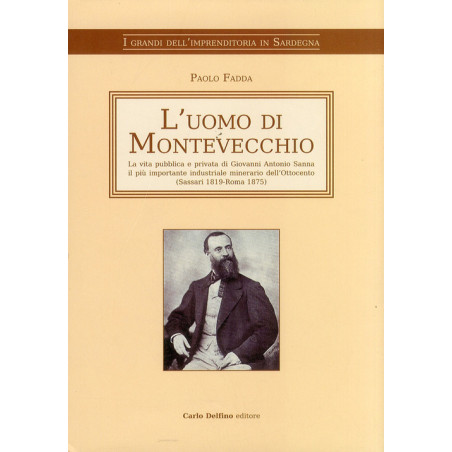 I GRANDI DELL'IMPRENDITORIA IN SARDEGNA

PAOLO FADDA

L'UOMO DI MONTEVECCHIO

La vita pubblica e privata di Giovanni Antonio Sanna il più importante industriale minerario dell'Ottocento (Sassari 1819-Roma 1875)

Carlo Delfino editore